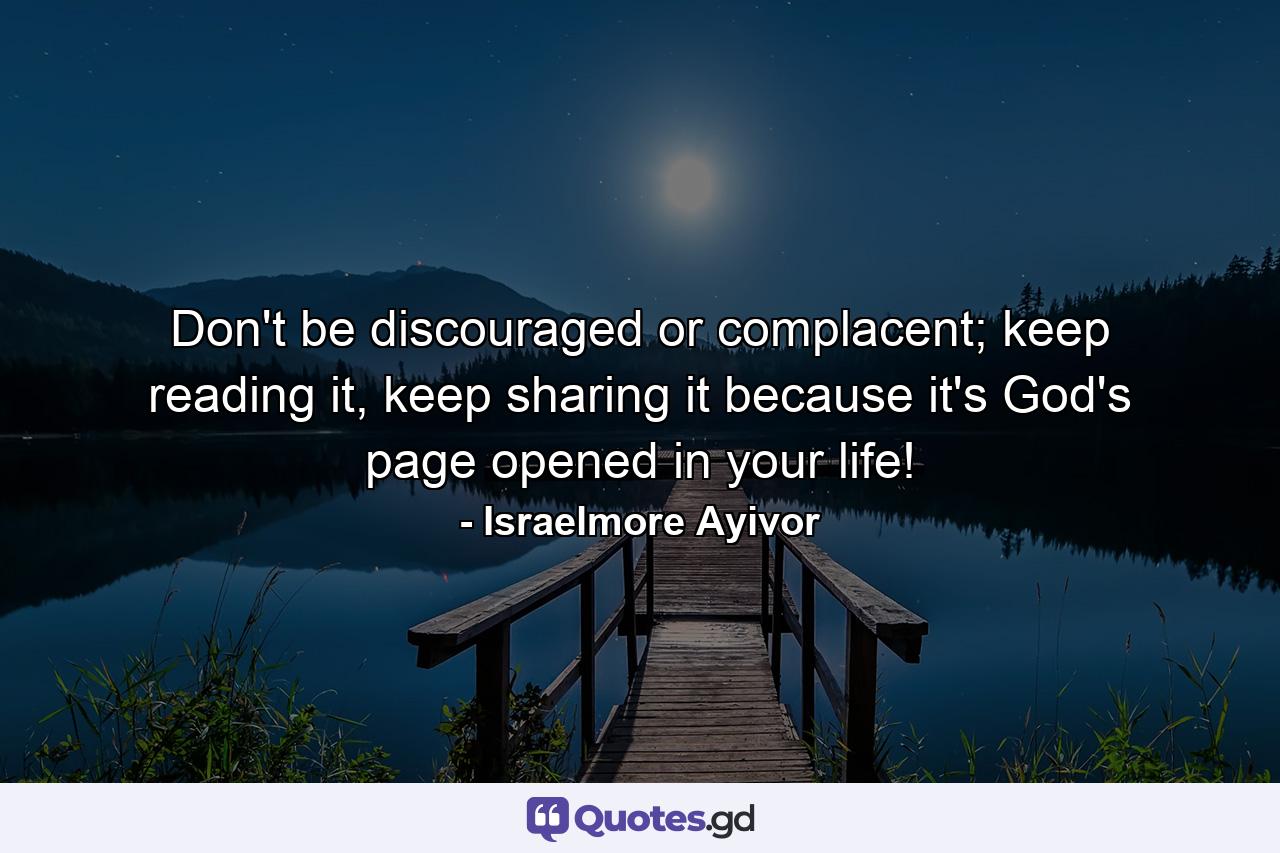 Don't be discouraged or complacent; keep reading it, keep sharing it because it's God's page opened in your life!
- Israelmore Ayivor

Quotes.gd